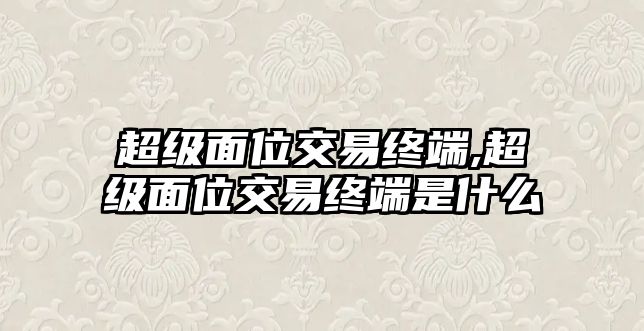 超级面位交易终端,超级面位交易终端是什么